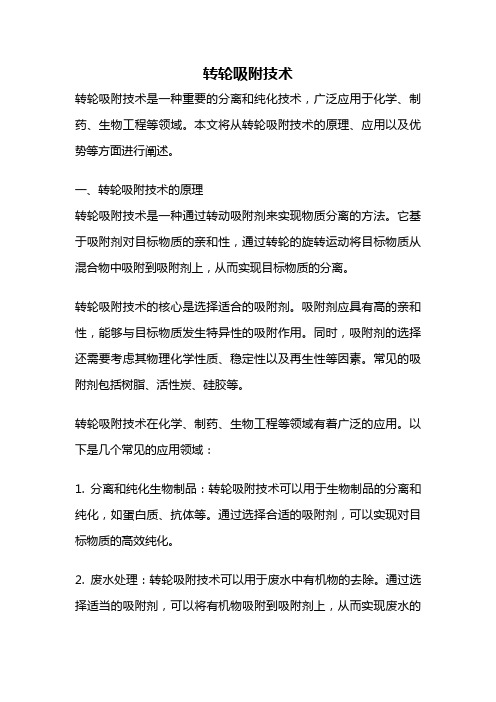 转轮吸附技术

转轮吸附技术是一种重要的分离和纯化技术，广泛应用于化学、制药、生物工程等领域。本文将从转轮吸附技术的原理、应用以及优势等方面进行阐述。

一、转轮吸附技术的原理

转轮吸附技术是一种通过转动吸附剂来实现物质分离的方法。它基于吸附剂对目标物质的亲和性，通过转轮的旋转运动将目标物质从混合物中吸附到吸附剂上，从而实现目标物质的分离。

转轮吸附技术的核心是选择适合的吸附剂。吸附剂应具有高的亲和性，能够与目标物质发生特异性的吸附作用。同时，吸附剂的选择还需要考虑其物理化学性质、稳定性以及再生性等因素。常见的吸附剂包括树脂、活性炭、硅胶等。

转轮吸附技术在化学、制药、生物工程等领域有着广泛的应用。以下是几个常见的应用领域：

1. 分离和纯化生物制品：转轮吸附技术可以用于生物制品的分离和纯化，如蛋白质、抗体等。通过选择合适的吸附剂，可以实现对目标物质的高效纯化。

2. 废水处理：转轮吸附技术可以用于废水中有机物的去除。通过选择适当的吸附剂，可以将有机物吸附到吸附剂上，从而实现废水的